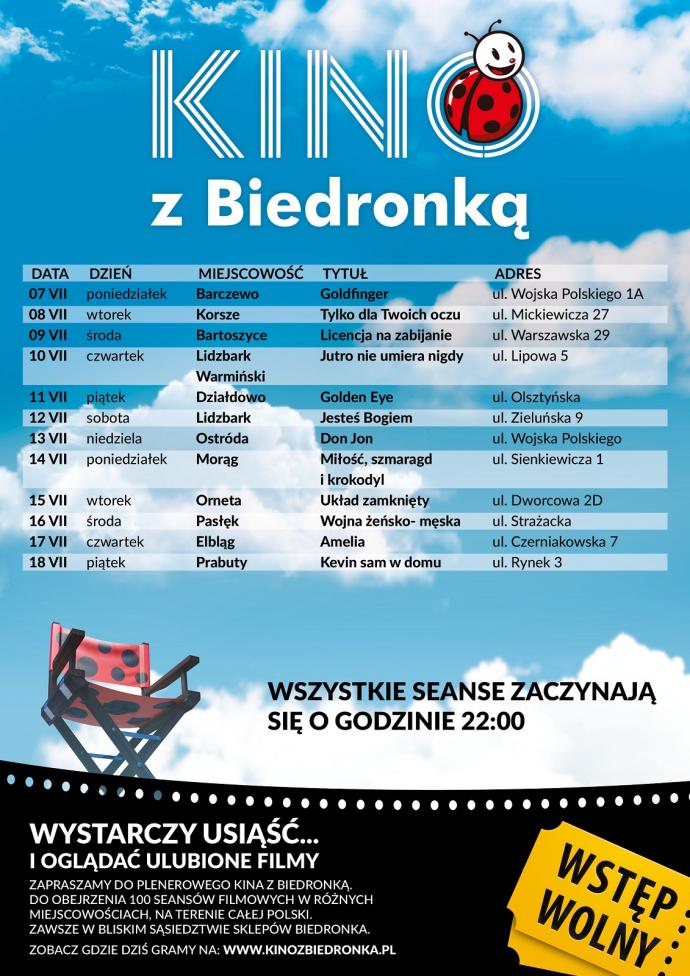 KINO

z Biedronką

| DATA | DZIEŃ | MIEJSCOWOŚĆ | TYTUŁ | ADRES |
|---|---|---|---|---|
| 07 VII | poniedziałek | Barczewo | Goldfinger | ul. Wojska Polskiego 1A |
| 08 VII | wtorek | Korsze | Tylko dla Twoich oczu | ul. Mickiewicza 27 |
| 09 VII | środa | Bartoszyce | Licencja na zabijanie | ul. Warszawska 29 |
| 10 VII | czwartek | Lidzbark Warmiński | Jutro nie umiera nigdy | ul. Lipowa 5 |
| 11 VII | piątek | Działdowo | Golden Eye | ul. Olsztyńska |
| 12 VII | sobota | Lidzbark | Jesteś Bogiem | ul. Zieluńska 9 |
| 13 VII | niedziela | Ostróda | Don Jon | ul. Wojska Polskiego |
| 14 VII | poniedziałek | Morąg | Miłość, szmaragd i krokodyl | ul. Sienkiewicza 1 |
| 15 VII | wtorek | Orneta | Układ zamknięty | ul. Dworcowa 2D |
| 16 VII | środa | Pasłęk | Wojna żeńsko- męska | ul. Strażacka |
| 17 VII | czwartek | Elbląg | Amelia | ul. Czerniakowska 7 |
| 18 VII | piątek | Prabuty | Kevin sam w domu | ul. Rynek 3 |

WSZYSTKIE SEANSE ZACZYNAJĄ SIĘ O GODZINIE 22:00

WYSTARCZY USIĄŚĆ...
I OGLĄDAĆ ULUBIONE FILMY

ZAPRASZAMY DO PLENEROWEGO KINA Z BIEDRONKĄ. DO OBEJRZENIA 100 SEANSÓW FILMOWYCH W RÓŻNYCH MIEJSCOWOŚCIACH, NA TERENIE CAŁEJ POLSKI. ZAWSZE W BLISKIM SĄSIEDZTWIE SKLEPÓW BIEDRONKA.

ZOBACZ GDZIE DZIŚ GRAMY NA: WWW.KINOZBIEDRONKA.PL

WSTĘP WOLNY